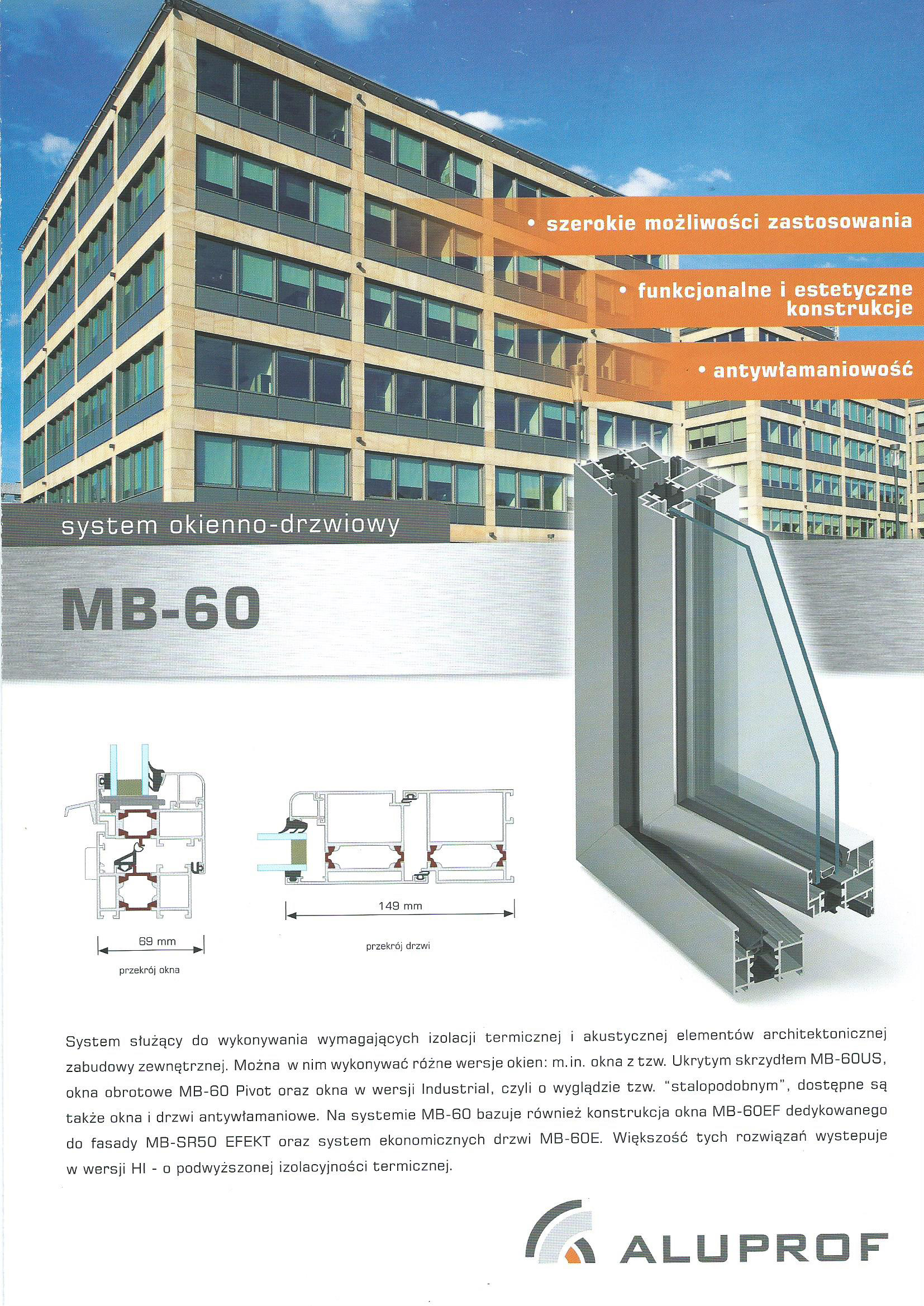 • szerokie możliwości zastosowania

• funkcjonalne i estetyczne konstrukcje

• antywłamaniowość

system okienno-drzwiowy

MB-60

69 mm

przekrój okna

149 mm

przekrój drzwi

System służący do wykonywania wymagających izolacji termicznej i akustycznej elementów architektonicznej zabudowy zewnętrznej. Można w nim wykonywać różne wersje okien: m.in. okna z tzw. Ukrytym skrzydłem MB-60US, okna obrotowe MB-60 Pivot oraz okna w wersji Industrial, czyli o wyglądzie tzw. "stalopodobnym", dostępne są także okna i drzwi antywłamaniowe. Na systemie MB-60 bazuje również konstrukcja okna MB-60EF dedykowanego do fasady MB-SR50 EFEKT oraz system ekonomicznych drzwi MB-60E. Większość tych rozwiązań wystepuje w wersji HI - o podwyższonej izolacyjności termicznej.

ALUPROF